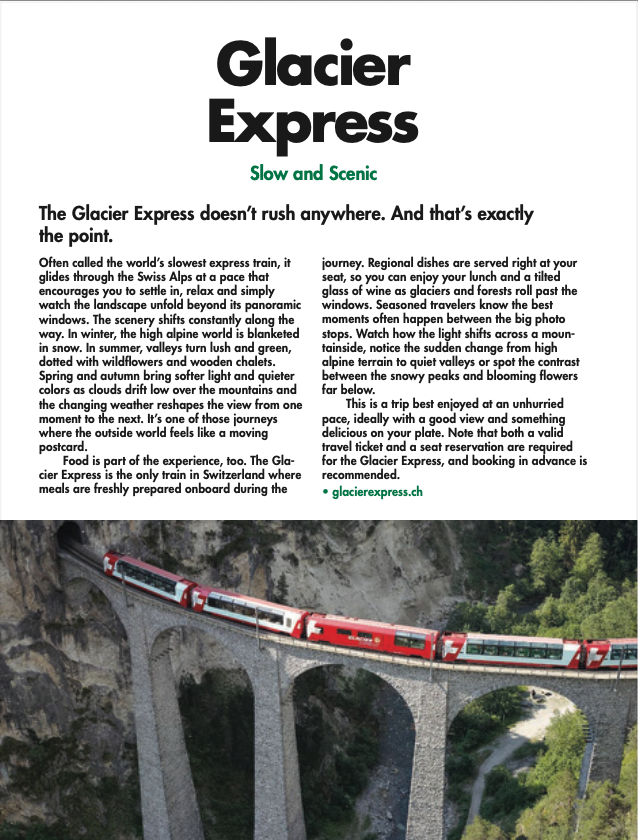 Glacier Express

Slow and Scenic

The Glacier Express doesn't rush anywhere. And that's exactly the point.

Often called the world's slowest express train, it glides through the Swiss Alps at a pace that encourages you to settle in, relax and simply watch the landscape unfold beyond its panoramic windows. The scenery shifts constantly along the way. In winter, the high alpine world is blanketed in snow. In summer, valleys turn lush and green, dotted with wildflowers and wooden chalets. Spring and autumn bring softer light and quieter colors as clouds drift low over the mountains and the changing weather reshapes the view from one moment to the next. It's one of those journeys where the outside world feels like a moving postcard.

Food is part of the experience, too. The Glacier Express is the only train in Switzerland where meals are freshly prepared onboard during the journey. Regional dishes are served right at your seat, so you can enjoy your lunch and a tilted glass of wine as glaciers and forests roll past the windows. Seasoned travelers know the best moments often happen between the big photo stops. Watch how the light shifts across a mountainside, notice the sudden change from high alpine terrain to quiet valleys or spot the contrast between the snowy peaks and blooming flowers far below.

This is a trip best enjoyed at an unhurried pace, ideally with a good view and something delicious on your plate. Note that both a valid travel ticket and a seat reservation are required for the Glacier Express, and booking in advance is recommended.

• glacierexpress.ch

GLACIER